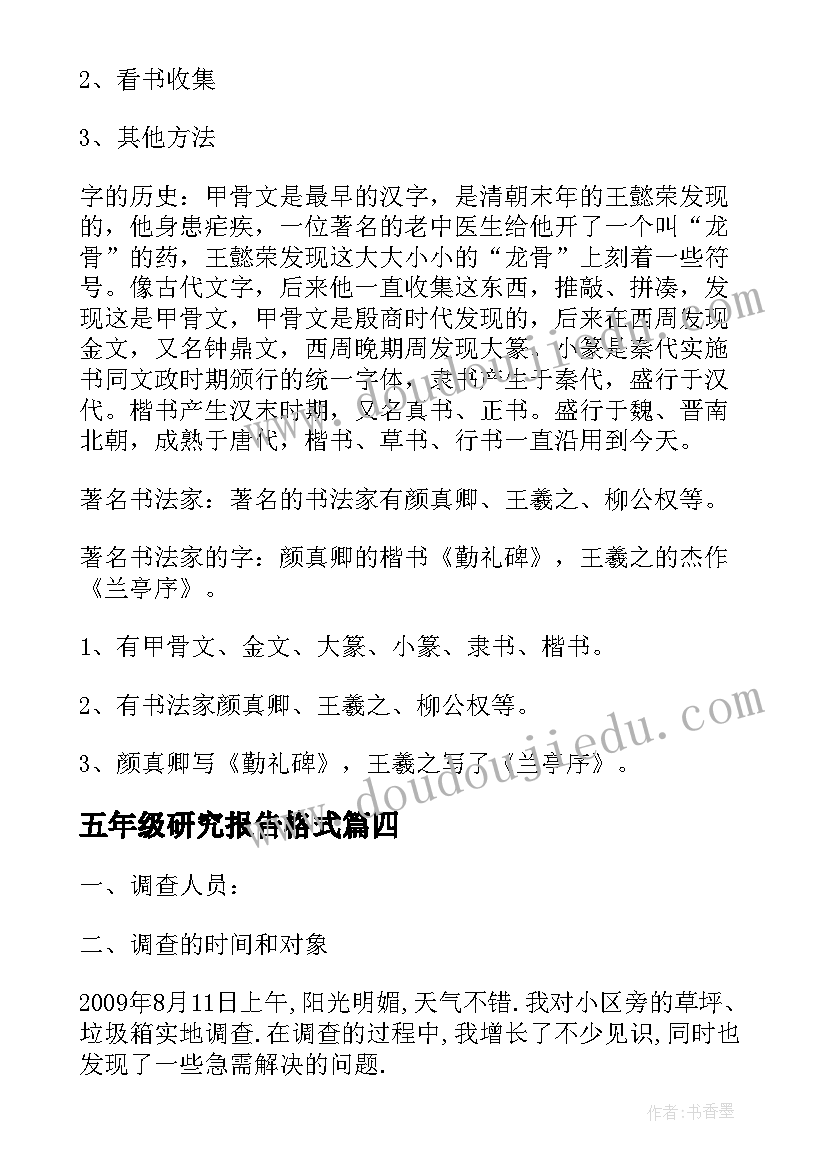 2、看书收集

3、其他方法

字的历史：甲骨文是最早的汉字，是清朝末年的王懿荣发现的，他身患疟疾，一位著名的老中医生给他开了一个叫“龙骨”的药，王懿荣发现这大大小小的“龙骨”上刻着一些符号。像古代文字，后来他一直收集这东西，推敲、拼凑，发现这是甲骨文，甲骨文是殷商时代发现的，后来在西周发现金文，又名钟鼎文，西周晚期周发现大篆，小篆是秦代实施书同文政时期颁行的统一字体，隶书产生于秦代，盛行于汉代。楷书产生汉末时期，又名真书、正书。盛行于魏、晋南北朝，成熟于唐代，楷书、草书、行书一直沿用到今天。

著名书法家：著名的书法家有颜真卿、王羲之、柳公权等。

著名书法家的字：颜真卿的楷书《勤礼碑》，王羲之的杰作《兰亭序》。

1、有甲骨文、金文、大篆、小篆、隶书、楷书。

2、有书法家颜真卿、王羲之、柳公权等。

3、颜真卿写《勤礼碑》，王羲之写了《兰亭序》。

五年级研究报告格式篇四

一、调查人员：

二、调查的时间和对象

2009年8月11日上午,阳光明媚,天气不错.我对小区旁的草坪、垃圾箱实地调查.在调查的过程中,我增长了不少见识,同时也发现了一些急需解决的问题.

www.doudoujiedu.com

作者：书香墨